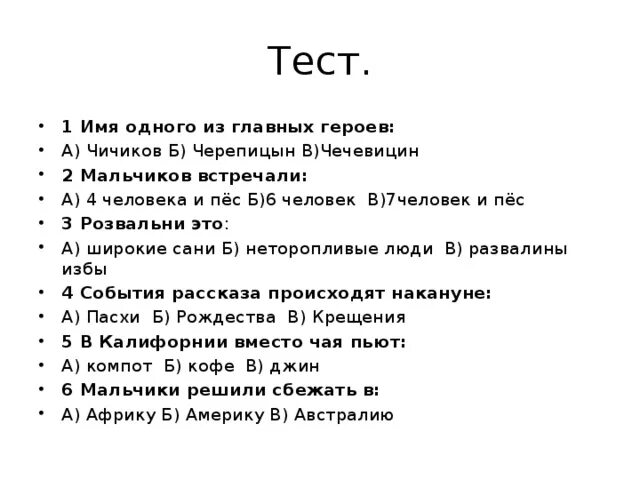 Тест.

• 1 Имя одного из главных героев:
• А) Чичиков Б) Черепицын В)Чечевицин
• 2 Мальчиков встречали:
• А) 4 человека и пёс Б)6 человек В)7человек и пёс
• 3 Розвальни это:
• А) широкие сани Б) неторопливые люди В) развалины избы
• 4 События рассказа происходят накануне:
• А) Пасхи Б) Рождества В) Крещения
• 5 В Калифорнии вместо чая пьют:
• А) компот Б) кофе В) джин
• 6 Мальчики решили сбежать в:
• А) Африку Б) Америку В) Австралию